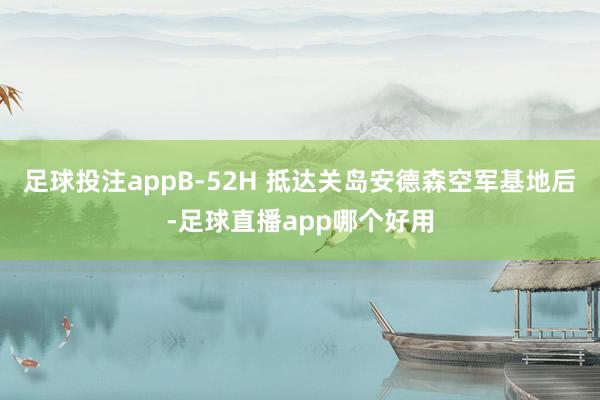 足球投注appB-52H 抵达关岛安德森空军基地后-足球直播app哪个好用